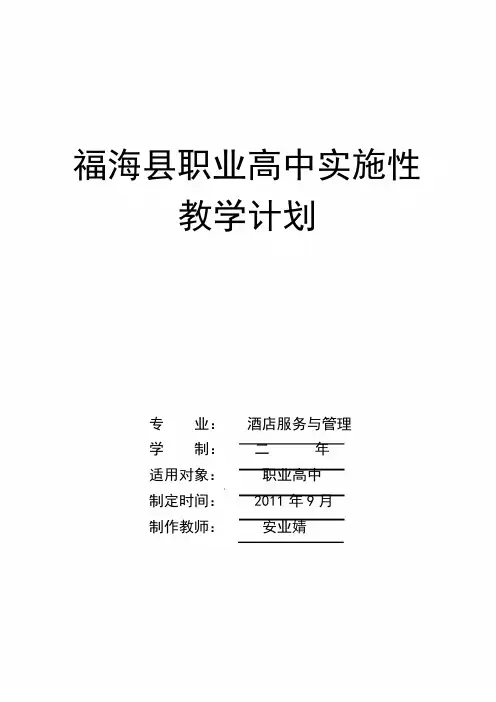 福海县职业高中实施性
教学计划

专 业： 酒店服务与管理
学 制： 二 年
适用对象： 职业高中
制定时间： 2011年9月
制作教师： 安业婧